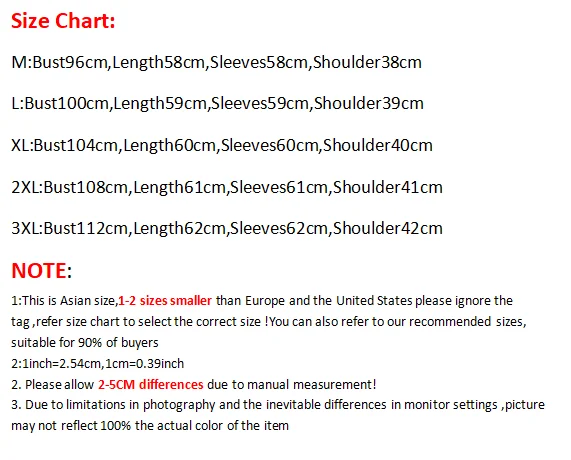 Size Chart:

M:Bust96cm,Length58cm,Sleeves58cm,Shoulder38cm

L:Bust100cm,Length59cm,Sleeves59cm,Shoulder39cm

XL:Bust104cm,Length60cm,Sleeves60cm,Shoulder40cm

2XL:Bust108cm,Length61cm,Sleeves61cm,Shoulder41cm

3XL:Bust112cm,Length62cm,Sleeves62cm,Shoulder42cm

NOTE:

1:This is Asian size,1-2 sizes smaller than Europe and the United States please ignore the tag ,refer size chart to select the correct size !You can also refer to our recommended sizes, suitable for 90% of buyers
2:1inch=2.54cm,1cm=0.39inch
2. Please allow 2-5CM differences due to manual measurement!
3. Due to limitations in photography and the inevitable differences in monitor settings ,picture may not reflect 100% the actual color of the item